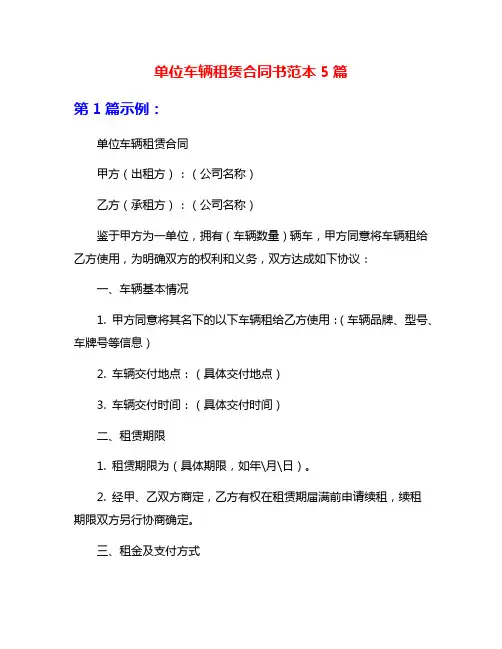 单位车辆租赁合同书范本 5 篇

第 1 篇示例：

单位车辆租赁合同

甲方（出租方）：（公司名称）

乙方（承租方）：（公司名称）

鉴于甲方为一单位，拥有（车辆数量）辆车，甲方同意将车辆租给乙方使用，为明确双方的权利和义务，双方达成如下协议：

一、车辆基本情况

1. 甲方同意将其名下的以下车辆租给乙方使用：（车辆品牌、型号、车牌号等信息）

2. 车辆交付地点：（具体交付地点）

3. 车辆交付时间：（具体交付时间）

二、租赁期限

1. 租赁期限为（具体期限，如年\月\日）。

2. 经甲、乙双方商定，乙方有权在租赁期届满前申请续租，续租期限双方另行协商确定。

三、租金及支付方式